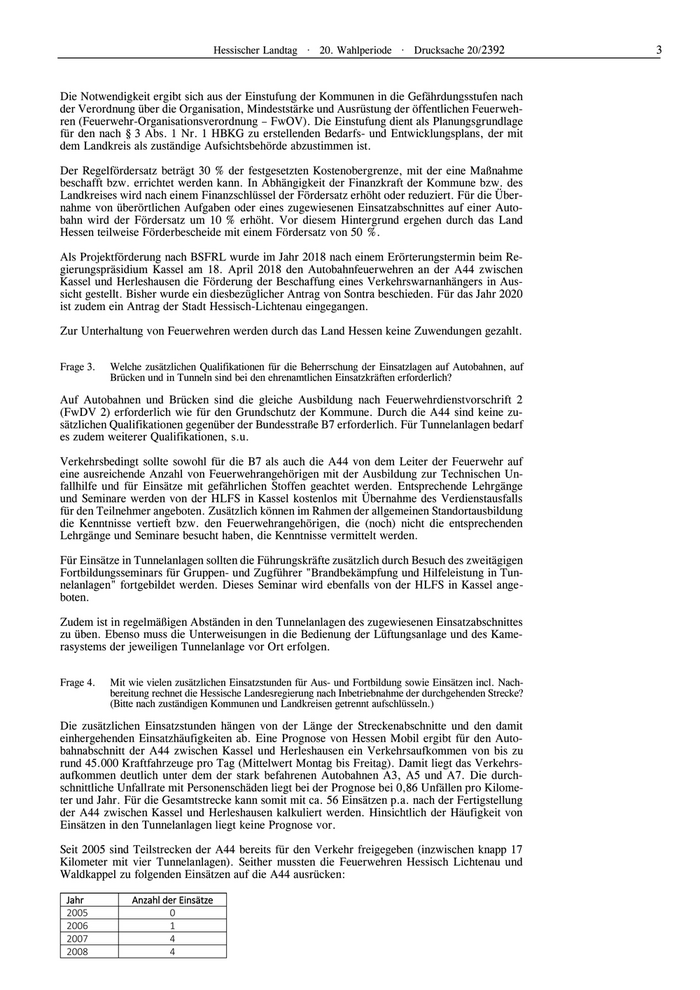 Hessischer Landtag · 20. Wahlperiode · Drucksache 20/2392 3

Die Notwendigkeit ergibt sich aus der Einstufung der Kommunen in die Gefährdungsstufen nach der Verordnung über die Organisation, Mindeststärke und Ausrüstung der öffentlichen Feuerwehren (Feuerwehr-Organisationsverordnung – FwOV). Die Einstufung dient als Planungsgrundlage für den nach § 3 Abs. 1 Nr. 1 HBKG zu erstellenden Bedarfs- und Entwicklungsplans, der mit dem Landkreis als zuständige Aufsichtsbehörde abzustimmen ist.

Der Regelfördersatz beträgt 30 % der festgesetzten Kostenobergrenze, mit der eine Maßnahme beschafft bzw. errichtet werden kann. In Abhängigkeit der Finanzkraft der Kommune bzw. des Landkreises wird nach einem Finanzschlüssel der Fördersatz erhöht oder reduziert. Für die Übernahme von überörtlichen Aufgaben oder eines zugewiesenen Einsatzabschnittes auf einer Autobahn wird der Fördersatz um 10 % erhöht. Vor diesem Hintergrund ergehen durch das Land Hessen teilweise Förderbescheide mit einem Fördersatz von 50 %.

Als Projektförderung nach BSFRL wurde im Jahr 2018 nach einem Erörterungstermin beim Regierungspräsidium Kassel am 18. April 2018 den Autobahnfeuerwehren an der A44 zwischen Kassel und Herleshausen die Förderung der Beschaffung eines Verkehrswarnanhängers in Aussicht gestellt. Bisher wurde ein diesbezüglicher Antrag von Sontra beschieden. Für das Jahr 2020 ist zudem ein Antrag der Stadt Hessisch-Lichtenau eingegangen.

Zur Unterhaltung von Feuerwehren werden durch das Land Hessen keine Zuwendungen gezahlt.

Frage 3. Welche zusätzlichen Qualifikationen für die Beherrschung der Einsatzlagen auf Autobahnen, auf Brücken und in Tunneln sind bei den ehrenamtlichen Einsatzkräften erforderlich?

Auf Autobahnen und Brücken sind die gleiche Ausbildung nach Feuerwehrdienstvorschrift 2 (FwDV 2) erforderlich wie für den Grundschutz der Kommune. Durch die A44 sind keine zusätzlichen Qualifikationen gegenüber der Bundesstraße B7 erforderlich. Für Tunnelanlagen bedarf es zudem weiterer Qualifikationen, s.u.

Verkehrsbedingt sollte sowohl für die B7 als auch die A44 von dem Leiter der Feuerwehr auf eine ausreichende Anzahl von Feuerwehrangehörigen mit der Ausbildung zur Technischen Unfallhilfe und für Einsätze mit gefährlichen Stoffen geachtet werden. Entsprechende Lehrgänge und Seminare werden von der HLFS in Kassel kostenlos mit Übernahme des Verdienstausfalls für den Teilnehmer angeboten. Zusätzlich können im Rahmen der allgemeinen Standortausbildung die Kenntnisse vertieft bzw. den Feuerwehrangehörigen, die (noch) nicht die entsprechenden Lehrgänge und Seminare besucht haben, die Kenntnisse vermittelt werden.

Für Einsätze in Tunnelanlagen sollten die Führungskräfte zusätzlich durch Besuch des zweitägigen Fortbildungsseminars für Gruppen- und Zugführer "Brandbekämpfung und Hilfeleistung in Tunnelanlagen" fortgebildet werden. Dieses Seminar wird ebenfalls von der HLFS in Kassel angeboten.

Zudem ist in regelmäßigen Abständen in den Tunnelanlagen des zugewiesenen Einsatzabschnittes zu üben. Ebenso muss die Unterweisungen in die Bedienung der Lüftungsanlage und des Kamerasystems der jeweiligen Tunnelanlage vor Ort erfolgen.

Frage 4. Mit wie vielen zusätzlichen Einsatzstunden für Aus- und Fortbildung sowie Einsätzen incl. Nachbereitung rechnet die Hessische Landesregierung nach Inbetriebnahme der durchgehenden Strecke? (Bitte nach zuständigen Kommunen und Landkreisen getrennt aufschlüsseln.)

Die zusätzlichen Einsatzstunden hängen von der Länge der Streckenabschnitte und den damit einhergehenden Einsatzhäufigkeiten ab. Eine Prognose von Hessen Mobil ergibt für den Autobahnabschnitt der A44 zwischen Kassel und Herleshausen ein Verkehrsaufkommen von bis zu rund 45.000 Kraftfahrzeuge pro Tag (Mittelwert Montag bis Freitag). Damit liegt das Verkehrsaufkommen deutlich unter dem der stark befahrenen Autobahnen A3, A5 und A7. Die durchschnittliche Unfallrate mit Personenschäden liegt bei der Prognose bei 0,86 Unfällen pro Kilometer und Jahr. Für die Gesamtstrecke kann somit mit ca. 56 Einsätzen p.a. nach der Fertigstellung der A44 zwischen Kassel und Herleshausen kalkuliert werden. Hinsichtlich der Häufigkeit von Einsätzen in den Tunnelanlagen liegt keine Prognose vor.

Seit 2005 sind Teilstrecken der A44 bereits für den Verkehr freigegeben (inzwischen knapp 17 Kilometer mit vier Tunnelanlagen). Seither mussten die Feuerwehren Hessisch Lichtenau und Waldkappel zu folgenden Einsätzen auf die A44 ausrücken:

| Jahr | Anzahl der Einsätze |
|---|---|
| 2005 | 0 |
| 2006 | 1 |
| 2007 | 4 |
| 2008 | 4 |